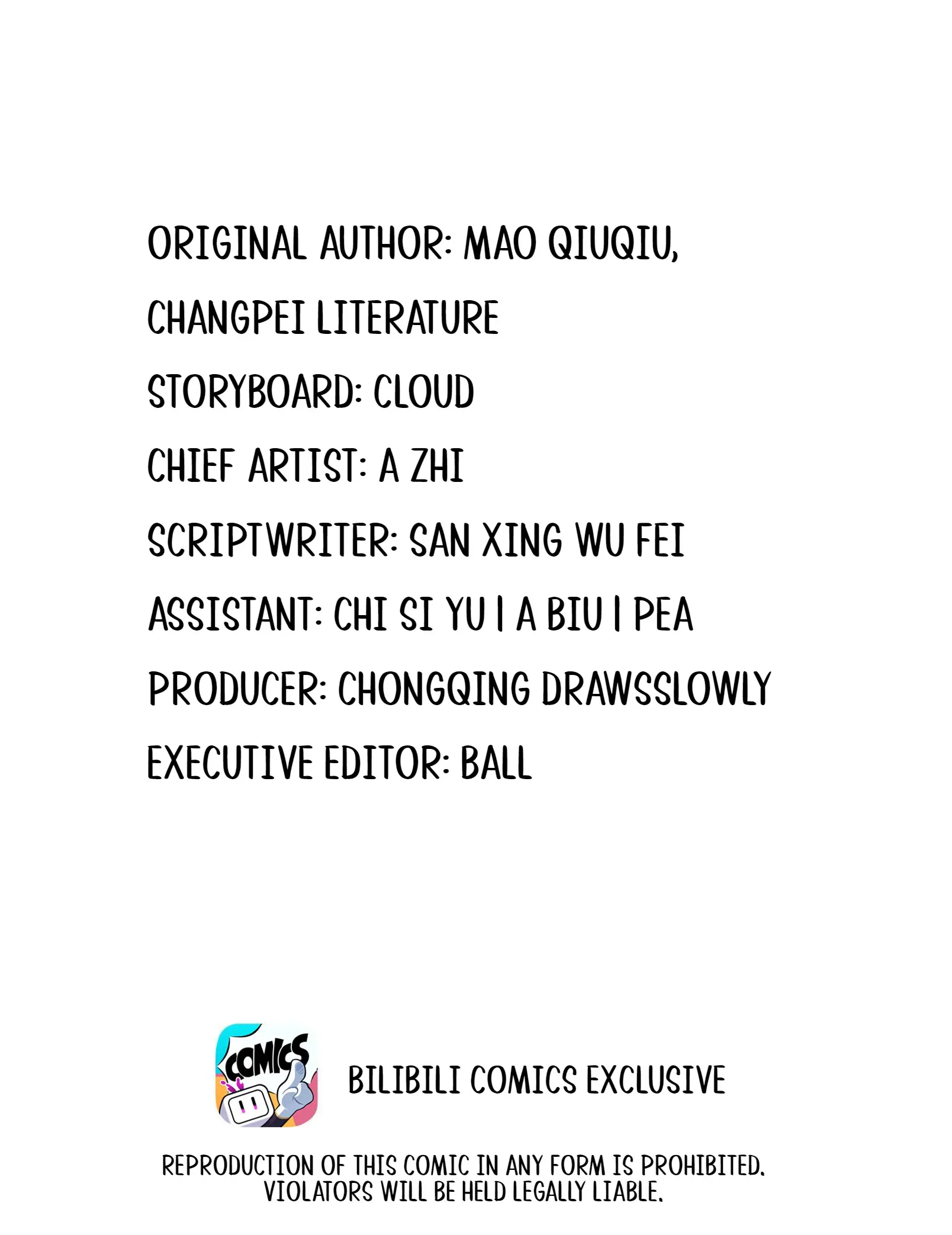 ORIGINAL AUTHOR: MAO QIUQIU,
CHANGPEI LITERATURE
STORYBOARD: CLOUD
CHIEF ARTIST: A ZHI
SCRIPTWRITER: SAN XING WU FEI
ASSISTANT: CHI SI YU | A BIU | PEA
PRODUCER: CHONGQING DRAWSSLOWLY
EXECUTIVE EDITOR: BALL

COMICS

BILIBILI COMICS EXCLUSIVE

REPRODUCTION OF THIS COMIC IN ANY FORM IS PROHIBITED. VIOLATORS WILL BE HELD LEGALLY LIABLE.